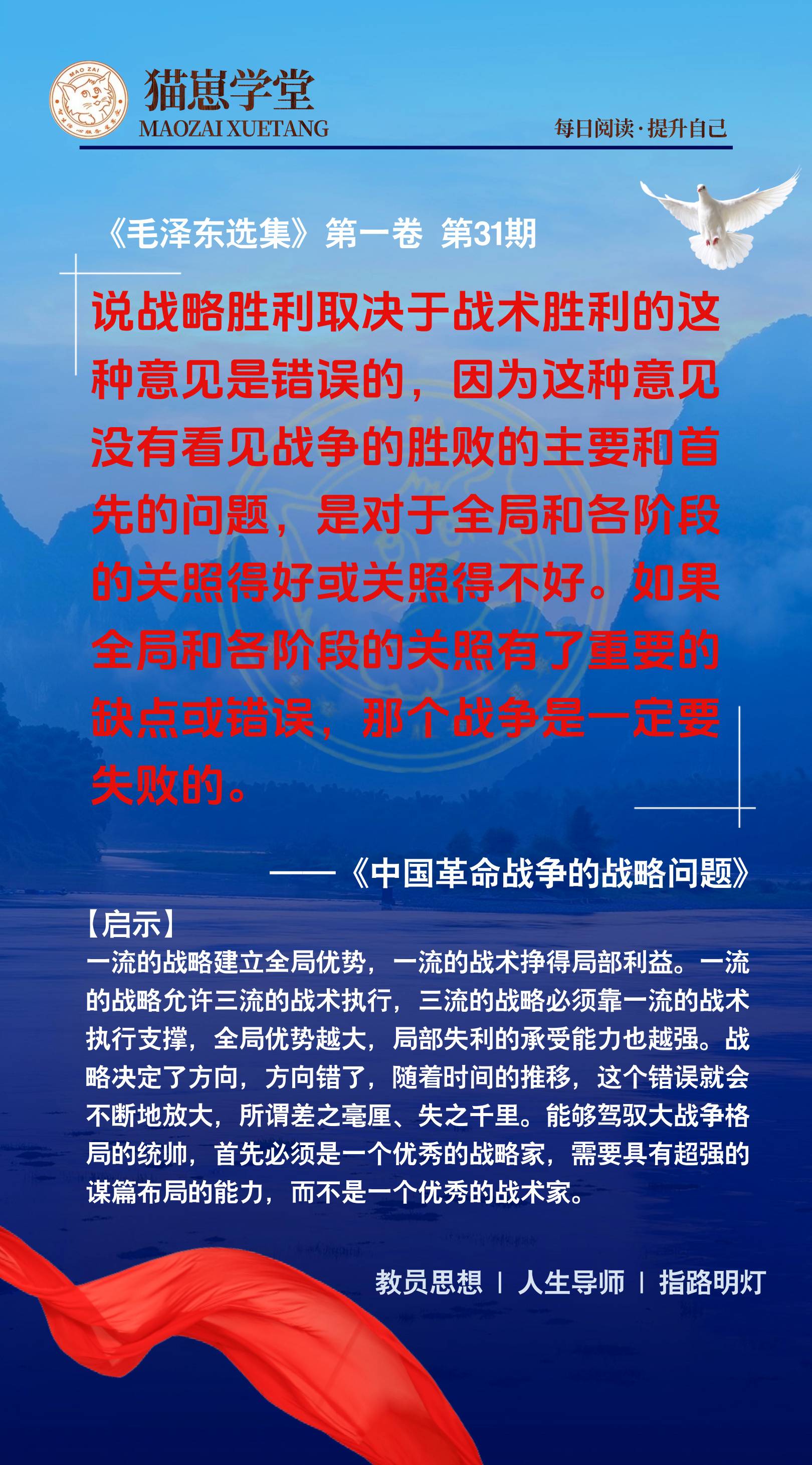 MAO ZAI

猫崽学堂
MAOZAI XUETANG

每日阅读·提升自己

《毛泽东选集》第一卷 第31期

说战略胜利取决于战术胜利的这种意见是错误的，因为这种意见没有看见战争的胜败的主要和首先的问题，是对于全局和各阶段的关照得好或关照得不好。如果全局和各阶段的关照有了重要的缺点或错误，那个战争是一定要失败的。

——《中国革命战争的战略问题》

【启示】
一流的战略建立全局优势，一流的战术挣得局部利益。一流的战略允许三流的战术执行，三流的战略必须靠一流的战术执行支撑，全局优势越大，局部失利的承受能力也越强。战略决定了方向，方向错了，随着时间的推移，这个错误就会不断地放大，所谓差之毫厘、失之千里。能够驾驭大战争格局的统帅，首先必须是一个优秀的战略家，需要具有超强的谋篇布局的能力，而不是一个优秀的战术家。

教员思想 | 人生导师 | 指路明灯